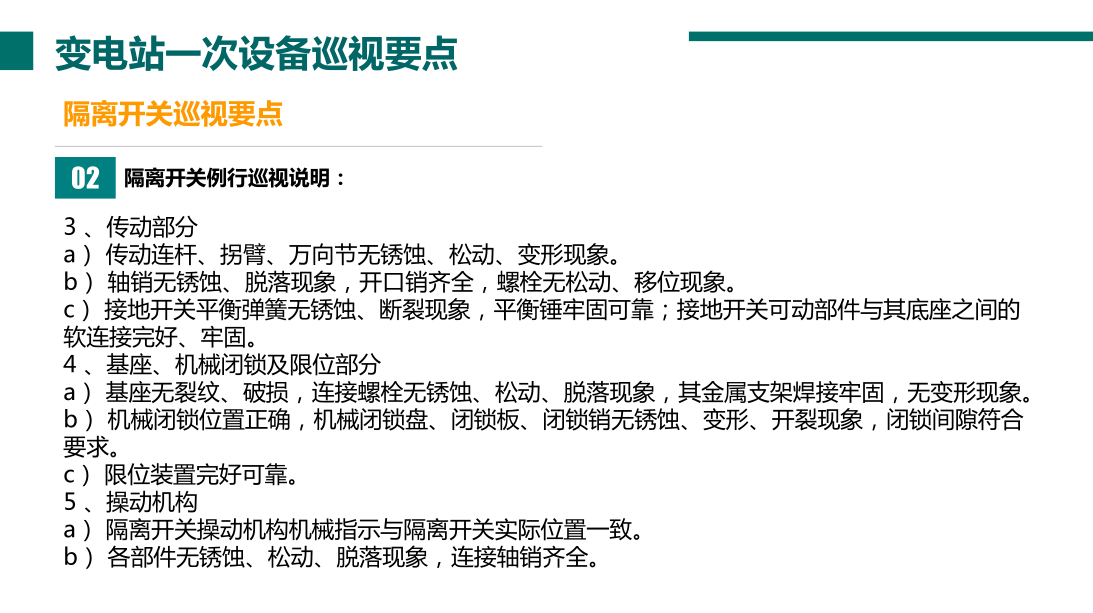 变电站一次设备巡视要点

隔离开关巡视要点

02 隔离开关例行巡视说明：

3 、传动部分
a ） 传动连杆、拐臂、万向节无锈蚀、松动、变形现象。
b ） 轴销无锈蚀、脱落现象，开口销齐全，螺栓无松动、移位现象。
c ） 接地开关平衡弹簧无锈蚀、断裂现象，平衡锤牢固可靠；接地开关可动部件与其底座之间的软连接完好、牢固。
4 、基座、机械闭锁及限位部分
a ） 基座无裂纹、破损，连接螺栓无锈蚀、松动、脱落现象，其金属支架焊接牢固，无变形现象。
b ） 机械闭锁位置正确，机械闭锁盘、闭锁板、闭锁销无锈蚀、变形、开裂现象，闭锁间隙符合要求。
c ） 限位装置完好可靠。
5 、操动机构
a ） 隔离开关操动机构机械指示与隔离开关实际位置一致。
b ） 各部件无锈蚀、松动、脱落现象，连接轴销齐全。